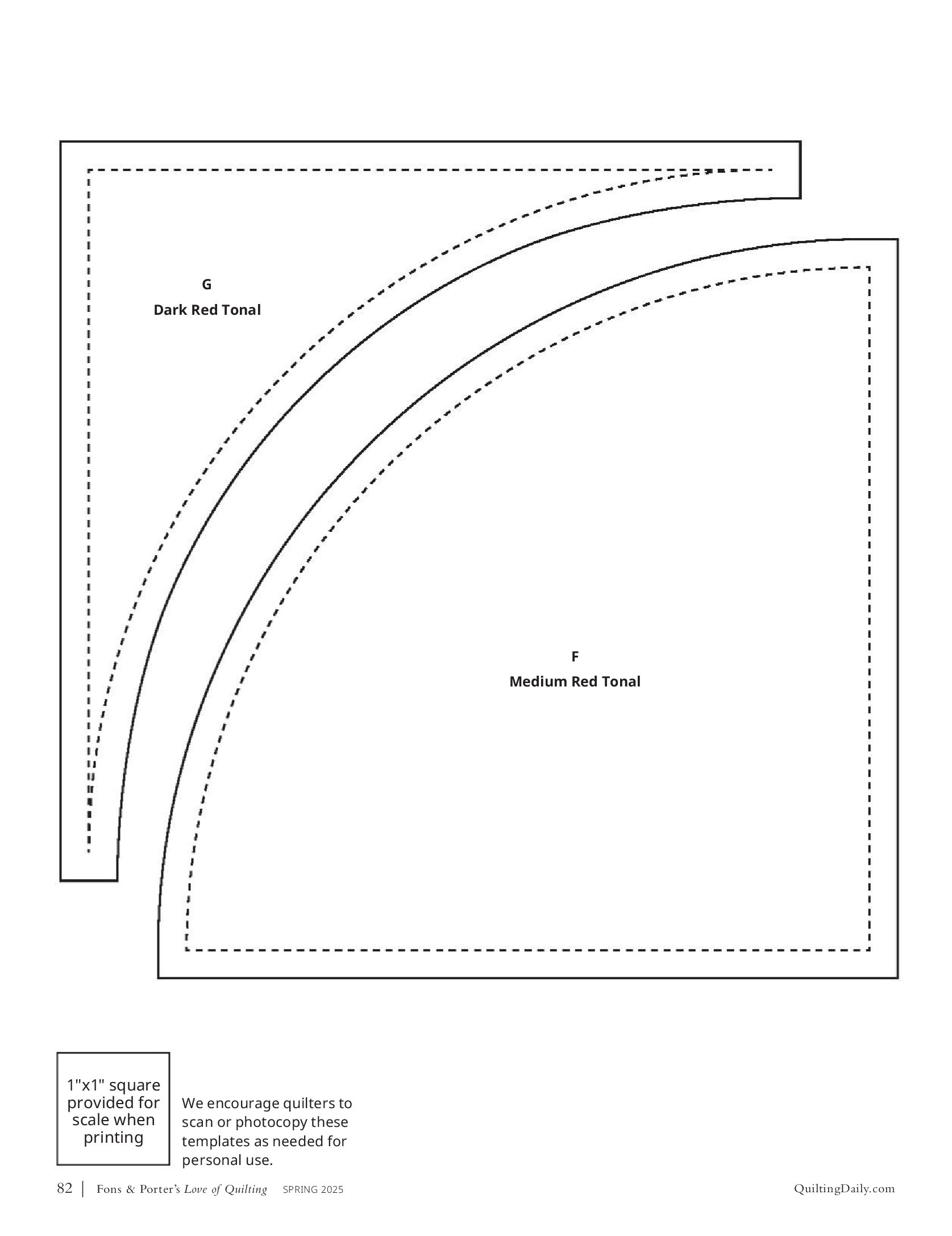 G
Dark Red Tonal

F
Medium Red Tonal

1"x1" square provided for scale when printing

We encourage quilters to scan or photocopy these templates as needed for personal use.

82 | Fons & Porter's Love of Quilting SPRING 2025

QuiltingDaily.com